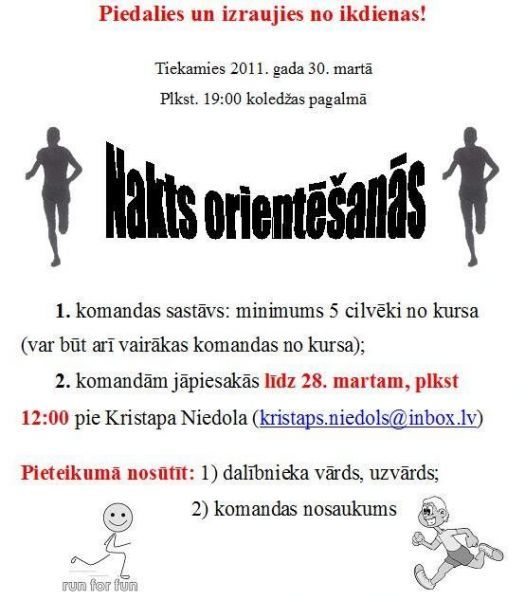 Piedalies un izraujies no ikdienas!

Tiekamies 2011. gada 30. martā

Plkst. 19:00 koledžas pagalmā

Nakts orientēšanās

1. komandas sastāvs: minimums 5 cilvēki no kursa (var būt arī vairākas komandas no kursa);

2. komandām jāpiesakās līdz 28. martam, plkst 12:00 pie Kristapa Niedola (kristaps.niedols@inbox.lv)

Pieteikumā nosūtīt: 1) dalībnieka vārds, uzvārds;

2) komandas nosaukums

run for fun